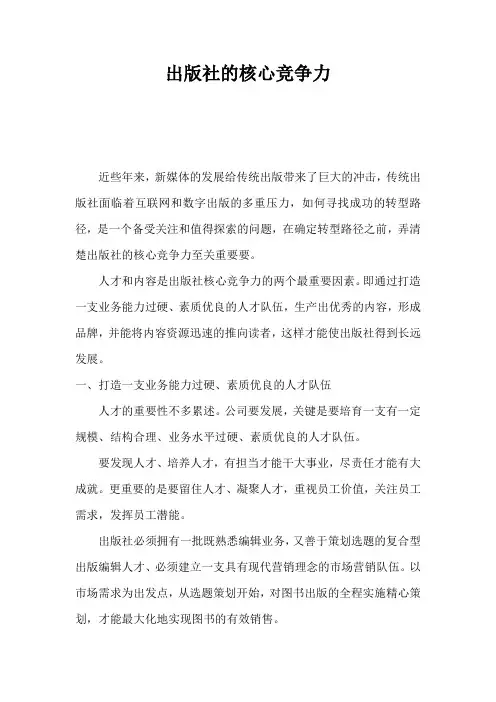 出版社的核心竞争力

近些年来，新媒体的发展给传统出版带来了巨大的冲击，传统出版社面临着互联网和数字出版的多重压力，如何寻找成功的转型路径，是一个备受关注和值得探索的问题，在确定转型路径之前，弄清楚出版社的核心竞争力至关重要要。

人才和内容是出版社核心竞争力的两个最重要因素。即通过打造一支业务能力过硬、素质优良的人才队伍，生产出优秀的内容，形成品牌，并能将内容资源迅速的推向读者，这样才能使出版社得到长远发展。

一、打造一支业务能力过硬、素质优良的人才队伍

人才的重要性不多累述。公司要发展，关键是要培育一支有一定规模、结构合理、业务水平过硬、素质优良的人才队伍。

要发现人才、培养人才，有担当才能干大事业，尽责任才能有大成就。更重要的是要留住人才、凝聚人才，重视员工价值，关注员工需求，发挥员工潜能。

出版社必须拥有一批既熟悉编辑业务，又善于策划选题的复合型出版编辑人才、必须建立一支具有现代营销理念的市场营销队伍。以市场需求为出发点，从选题策划开始，对图书出版的全程实施精心策划，才能最大化地实现图书的有效销售。